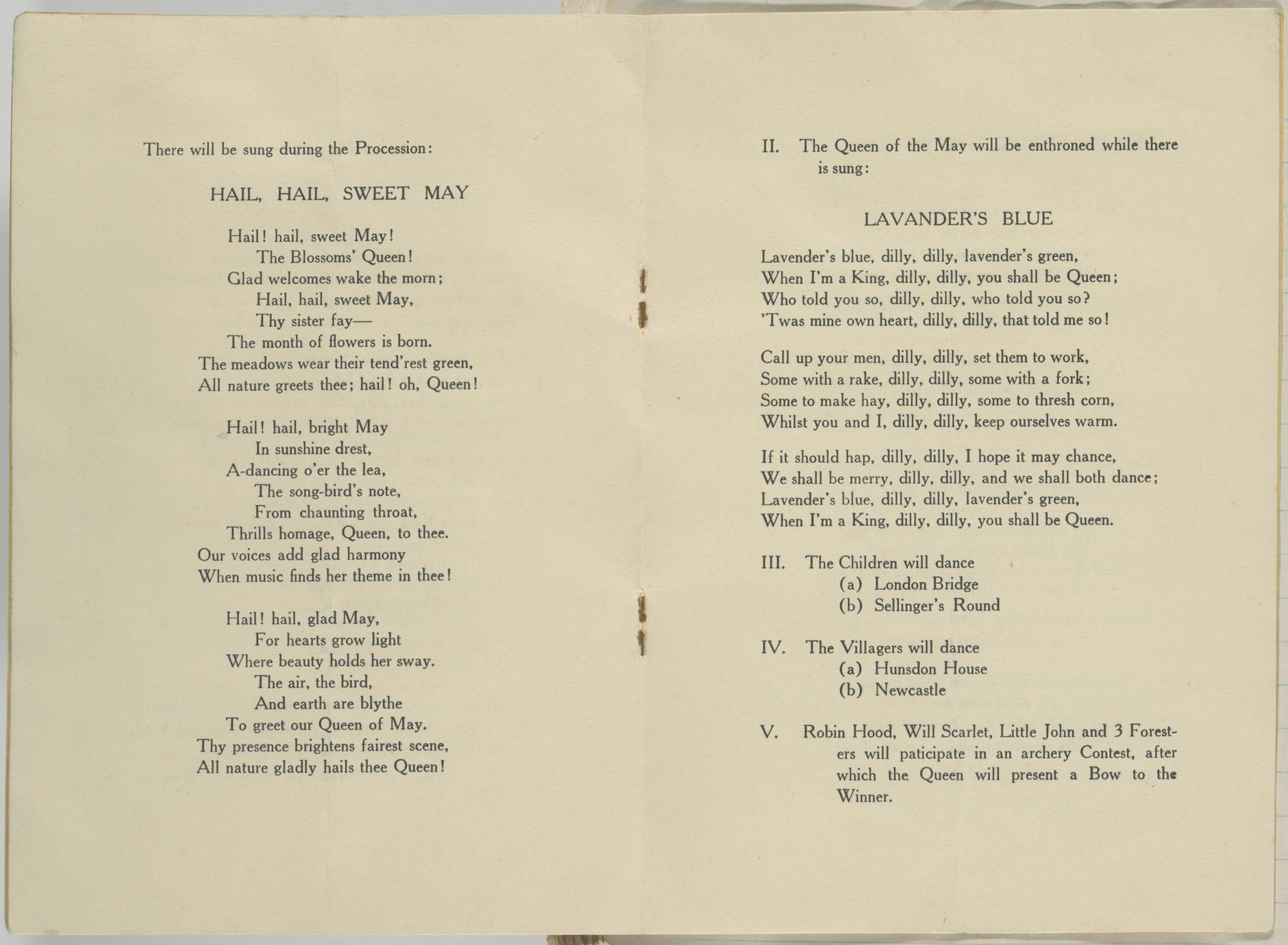 There will be sung during the Procession:

HAIL, HAIL, SWEET MAY

Hail! hail, sweet May!
The Blossoms' Queen!
Glad welcomes wake the morn;
Hail, hail, sweet May,
Thy sister fay—
The month of flowers is born.
The meadows wear their tend'rest green,
All nature greets thee; hail! oh, Queen!

Hail! hail, bright May
In sunshine drest,
A-dancing o'er the lea,
The song-bird's note,
From chaunting throat,
Thrills homage, Queen, to thee.
Our voices add glad harmony
When music finds her theme in thee!

Hail! hail, glad May,
For hearts grow light
Where beauty holds her sway.
The air, the bird,
And earth are blythe
To greet our Queen of May.
Thy presence brightens fairest scene,
All nature gladly hails thee Queen!

II. The Queen of the May will be enthroned while there is sung:

LAVANDER'S BLUE

Lavender's blue, dilly, dilly, lavender's green,
When I'm a King, dilly, dilly, you shall be Queen;
Who told you so, dilly, dilly, who told you so?
'Twas mine own heart, dilly, dilly, that told me so!

Call up your men, dilly, dilly, set them to work,
Some with a rake, dilly, dilly, some with a fork;
Some to make hay, dilly, dilly, some to thresh corn,
Whilst you and I, dilly, dilly, keep ourselves warm.

If it should hap, dilly, dilly, I hope it may chance,
We shall be merry, dilly, dilly, and we shall both dance;
Lavender's blue, dilly, dilly, lavender's green,
When I'm a King, dilly, dilly, you shall be Queen.

III. The Children will dance
(a) London Bridge
(b) Sellinger's Round

IV. The Villagers will dance
(a) Hunsdon House
(b) Newcastle

V. Robin Hood, Will Scarlet, Little John and 3 Foresters will paticipate in an archery Contest, after which the Queen will present a Bow to the Winner.